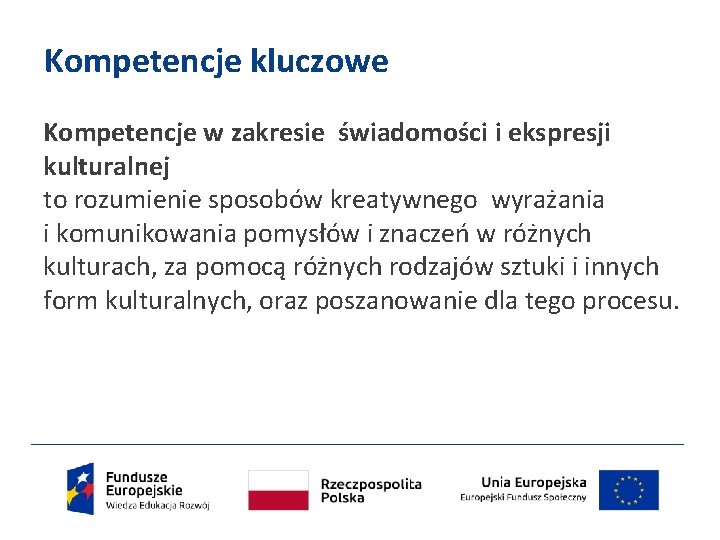 Kompetencje kluczowe

Kompetencje w zakresie świadomości i ekspresji kulturalnej
to rozumienie sposobów kreatywnego wyrażania i komunikowania pomysłów i znaczeń w różnych kulturach, za pomocą różnych rodzajów sztuki i innych form kulturalnych, oraz poszanowanie dla tego procesu.

Fundusze Europejskie
Wiedza Edukacja Rozwój

Rzeczpospolita Polska

Unia Europejska
Europejski Fundusz Społeczny